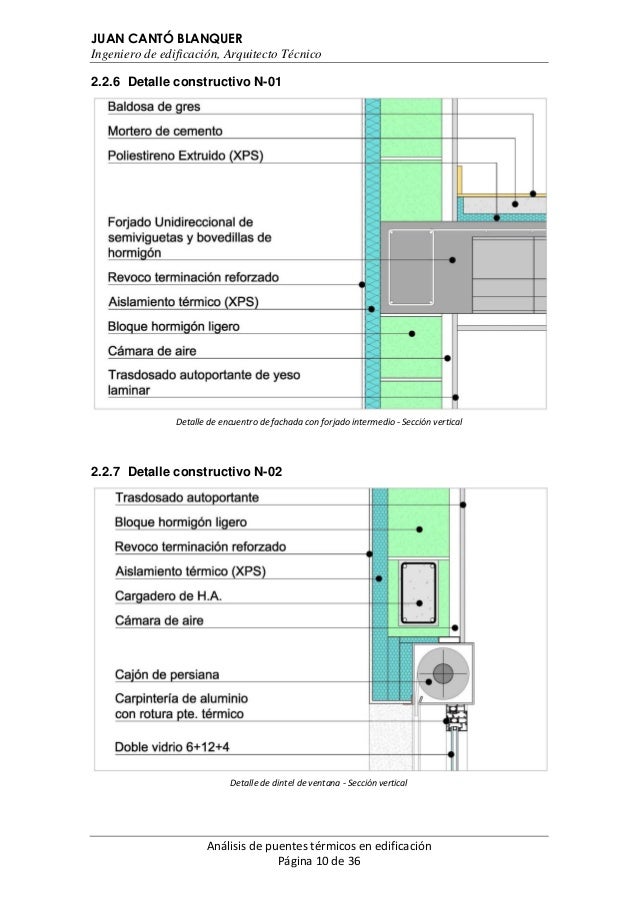 JUAN CANTÓ BLANQUER
Ingeniero de edificación, Arquitecto Técnico

2.2.6 Detalle constructivo N-01

Baldosa de gres
Mortero de cemento
Poliestireno Extruido (XPS)
Forjado Unidireccional de semiviguetas y bovedillas de hormigón
Revoco terminación reforzado
Aislamiento térmico (XPS)
Bloque hormigón ligero
Cámara de aire
Trasdosado autoportante de yeso laminar

Detalle de encuentro de fachada con forjado intermedio - Sección vertical

2.2.7 Detalle constructivo N-02

Trasdosado autoportante
Bloque hormigón ligero
Revoco terminación reforzado
Aislamiento térmico (XPS)
Cargadero de H.A.
Cámara de aire
Cajón de persiana
Carpintería de aluminio con rotura pte. térmico
Doble vidrio 6+12+4

Detalle de dintel de ventana - Sección vertical

Análisis de puentes térmicos en edificación
Página 10 de 36